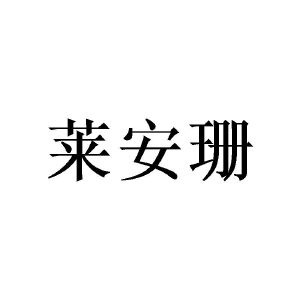 莱安珊